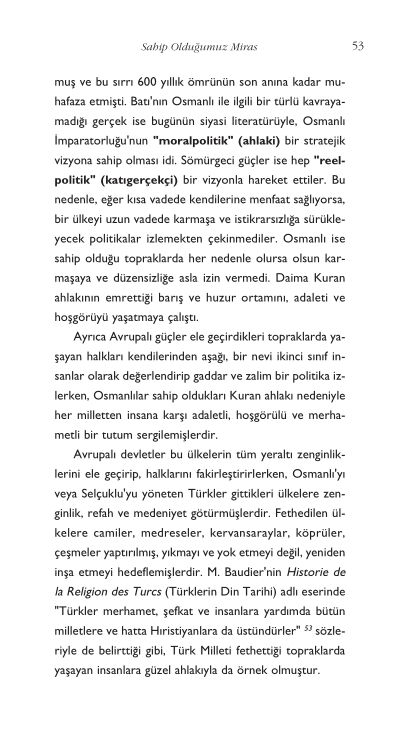 Sahip Olduğumuz Miras 53

muş ve bu sırrı 600 yıllık ömrünün son anına kadar muhafaza etmişti. Batı'nın Osmanlı ile ilgili bir türlü kavrayamadığı gerçek ise bugünün siyasi literatürüyle, Osmanlı İmparatorluğu'nun "moralpolitik" (ahlaki) bir stratejik vizyona sahip olması idi. Sömürgeci güçler ise hep "reelpolitik" (katıgerçekçi) bir vizyonla hareket ettiler. Bu nedenle, eğer kısa vadede kendilerine menfaat sağlıyorsa, bir ülkeyi uzun vadede karmaşa ve istikrarsızlığa sürükleyecek politikalar izlemekten çekinmediler. Osmanlı ise sahip olduğu topraklarda her nedenle olursa olsun karmaşaya ve düzensizliğe asla izin vermedi. Daima Kuran ahlakının emrettiği barış ve huzur ortamını, adaleti ve hoşgörüyü yaşatmaya çalıştı.

Ayrıca Avrupalı güçler ele geçirdikleri topraklarda yaşayan halkları kendilerinden aşağı, bir nevi ikinci sınıf insanlar olarak değerlendirip gaddar ve zalim bir politika izlerken, Osmanlılar sahip oldukları Kuran ahlakı nedeniyle her milletten insana karşı adaletli, hoşgörülü ve merhametli bir tutum sergilemişlerdir.

Avrupalı devletler bu ülkelerin tüm yeraltı zenginliklerini ele geçirip, halklarını fakirleştirirlerken, Osmanlı'yı veya Selçuklu'yu yöneten Türkler gittikleri ülkelere zenginlik, refah ve medeniyet götürmüşlerdir. Fethedilen ülkelere camiler, medreseler, kervansaraylar, köprüler, çeşmeler yaptırılmış, yıkmayı ve yok etmeyi değil, yeniden inşa etmeyi hedeflemişlerdir. M. Baudier'nin Historie de la Religion des Turcs (Türklerin Din Tarihi) adlı eserinde "Türkler merhamet, şefkat ve insanlara yardımda bütün milletlere ve hatta Hıristiyanlara da üstündürler" $^{53}$ sözleriyle de belirttiği gibi, Türk Milleti fethettiği topraklarda yaşayan insanlara güzel ahlakıyla da örnek olmuştur.